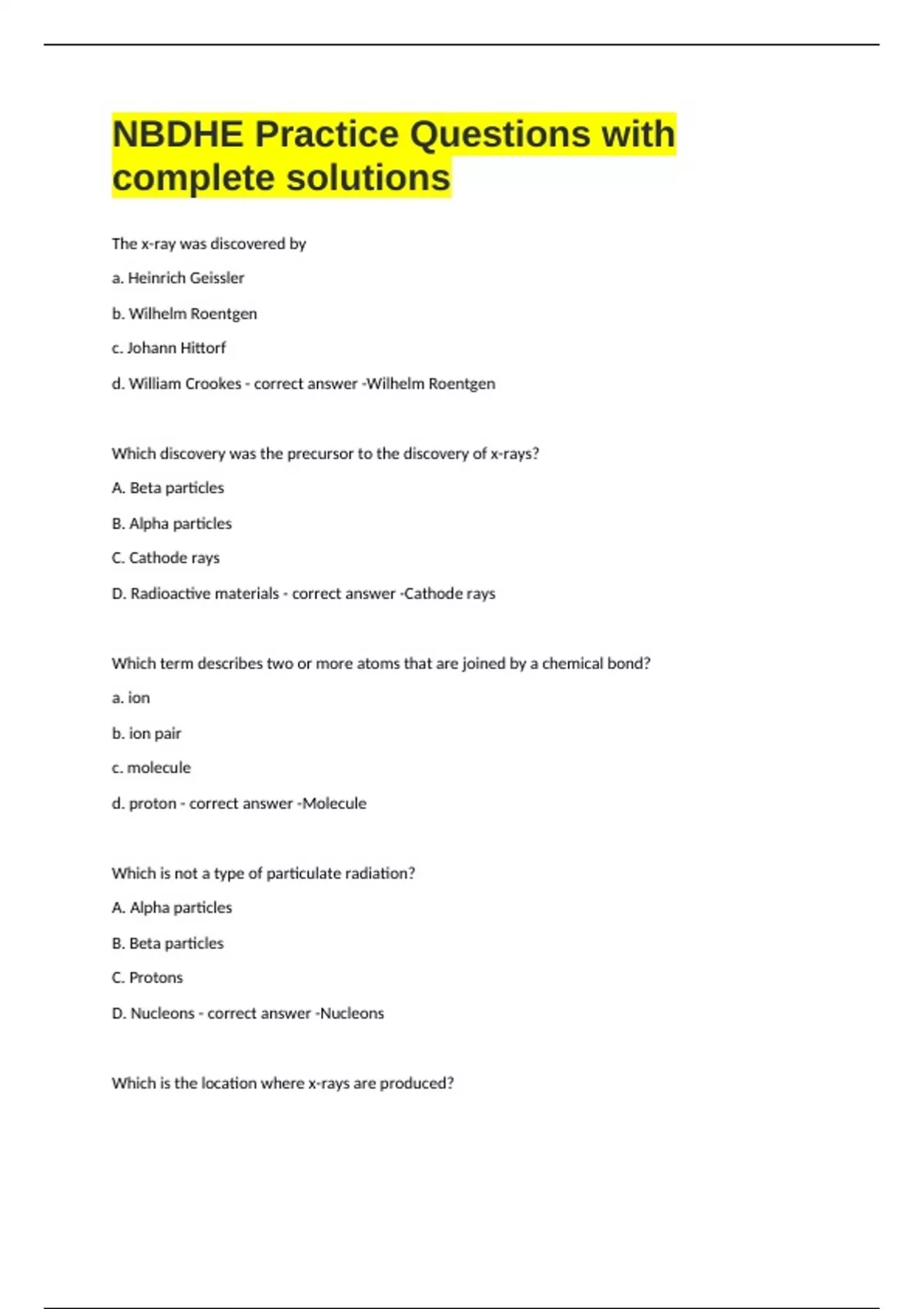 NBDHE Practice Questions with complete solutions

The x-ray was discovered by

a. Heinrich Geissler

b. Wilhelm Roentgen

c. Johann Hittorf

d. William Crookes - correct answer -Wilhelm Roentgen

Which discovery was the precursor to the discovery of x-rays?

A. Beta particles

B. Alpha particles

C. Cathode rays

D. Radioactive materials - correct answer -Cathode rays

Which term describes two or more atoms that are joined by a chemical bond?

a. ion

b. ion pair

c. molecule

d. proton - correct answer -Molecule

Which is not a type of particulate radiation?

A. Alpha particles

B. Beta particles

C. Protons

D. Nucleons - correct answer -Nucleons

Which is the location where x-rays are produced?